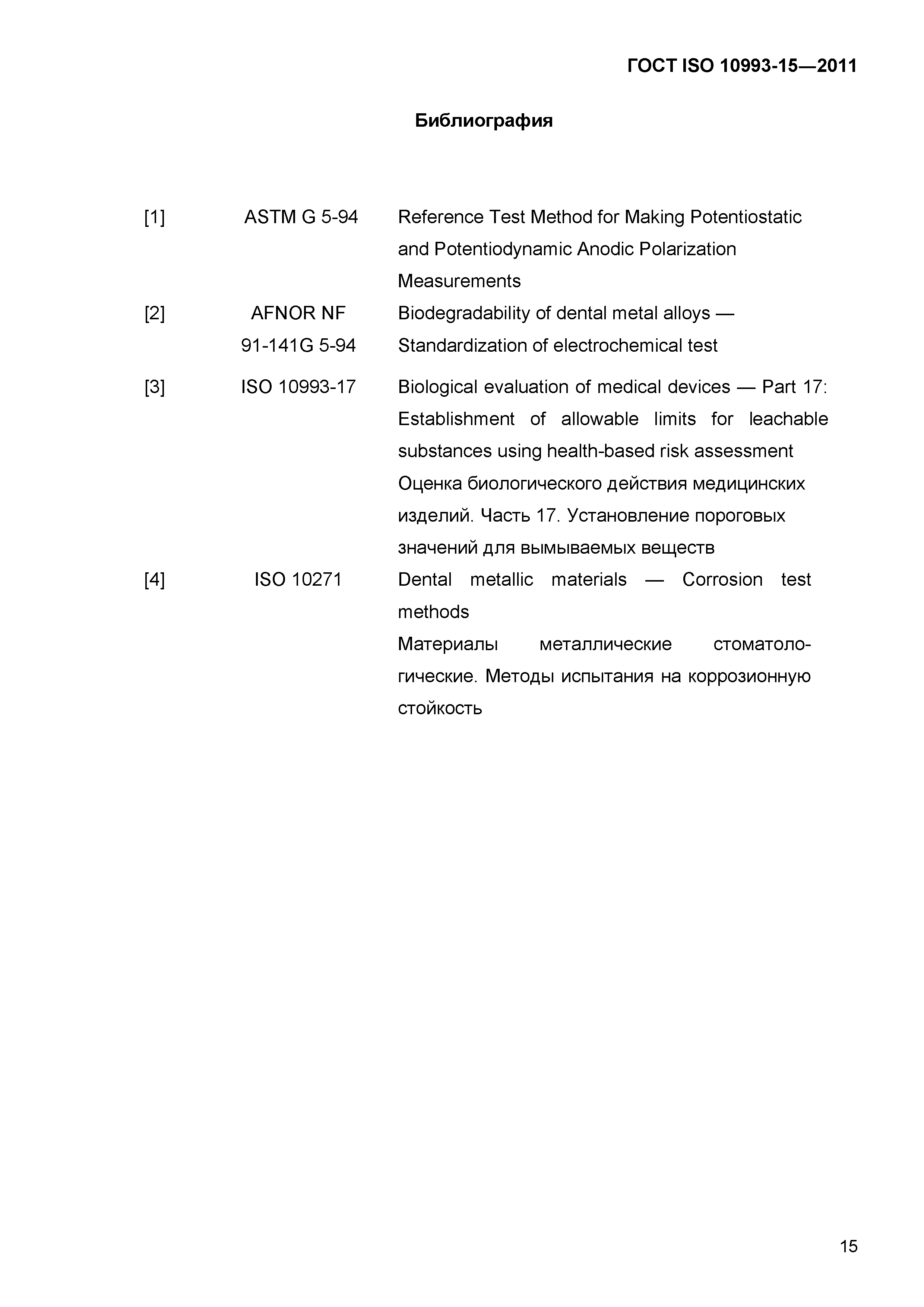 ГОСТ ISO 10993-15—2011

Библиография

| | | |
|---|---|---|
| [1] | ASTM G 5-94 | Reference Test Method for Making Potentiostatic and Potentiodynamic Anodic Polarization Measurements |
| [2] | AFNOR NF 91-141G 5-94 | Biodegradability of dental metal alloys — Standardization of electrochemical test |
| [3] | ISO 10993-17 | Biological evaluation of medical devices — Part 17: Establishment of allowable limits for leachable substances using health-based risk assessment Оценка биологического действия медицинских изделий. Часть 17. Установление пороговых значений для вымываемых веществ |
| [4] | ISO 10271 | Dental metallic materials — Corrosion test methods Материалы металлические стоматологические. Методы испытания на коррозионную стойкость |

15